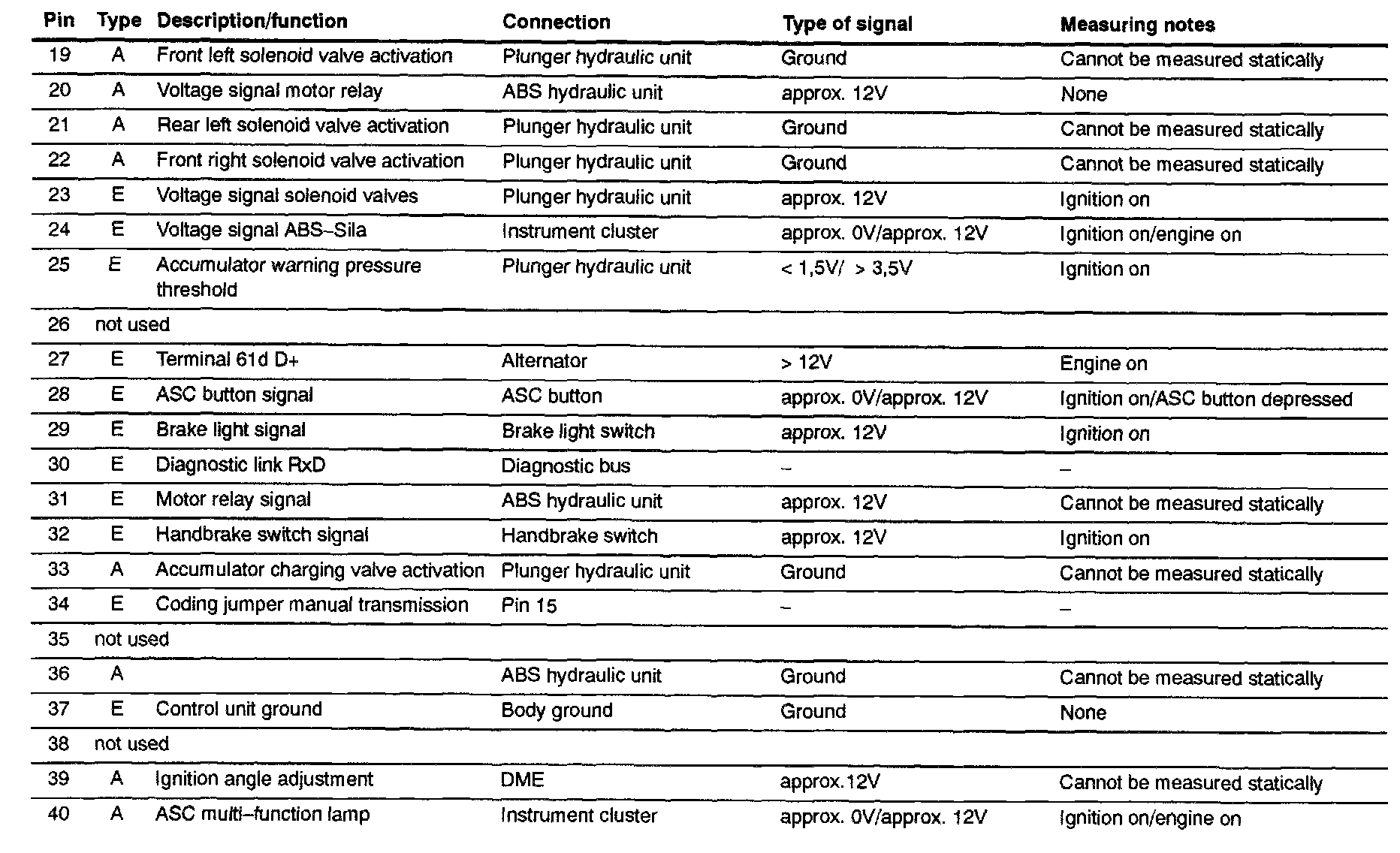 | Pin | Type | Description/function | Connection | Type of signal | Measuring notes |
|---|---|---|---|---|---|
| 19 | A | Front left solenoid valve activation | Plunger hydraulic unit | Ground | Cannot be measured statically |
| 20 | A | Voltage signal motor relay | ABS hydraulic unit | approx. 12V | None |
| 21 | A | Rear left solenoid valve activation | Plunger hydraulic unit | Ground | Cannot be measured statically |
| 22 | A | Front right solenoid valve activation | Plunger hydraulic unit | Ground | Cannot be measured statically |
| 23 | E | Voltage signal solenoid valves | Plunger hydraulic unit | approx. 12V | Ignition on |
| 24 | E | Voltage signal ABS–Sila | Instrument cluster | approx. 0V/approx. 12V | Ignition on/engine on |
| 25 | E | Accumulator warning pressure threshold | Plunger hydraulic unit | < 1,5V/ > 3,5V | Ignition on |
| 26 | not used | | | | |
| 27 | E | Terminal 61d D+ | Alternator | > 12V | Engine on |
| 28 | E | ASC button signal | ASC button | approx. 0V/approx. 12V | Ignition on/ASC button depressed |
| 29 | E | Brake light signal | Brake light switch | approx. 12V | Ignition on |
| 30 | E | Diagnostic link RxD | Diagnostic bus | – | – |
| 31 | E | Motor relay signal | ABS hydraulic unit | approx. 12V | Cannot be measured statically |
| 32 | E | Handbrake switch signal | Handbrake switch | approx. 12V | Ignition on |
| 33 | A | Accumulator charging valve activation | Plunger hydraulic unit | Ground | Cannot be measured statically |
| 34 | E | Coding jumper manual transmission | Pin 15 | – | – |
| 35 | not used | | | | |
| 36 | A | | ABS hydraulic unit | Ground | Cannot be measured statically |
| 37 | E | Control unit ground | Body ground | Ground | None |
| 38 | not used | | | | |
| 39 | A | Ignition angle adjustment | DME | approx.12V | Cannot be measured statically |
| 40 | A | ASC multi–function lamp | Instrument cluster | approx. 0V/approx. 12V | Ignition on/engine on |